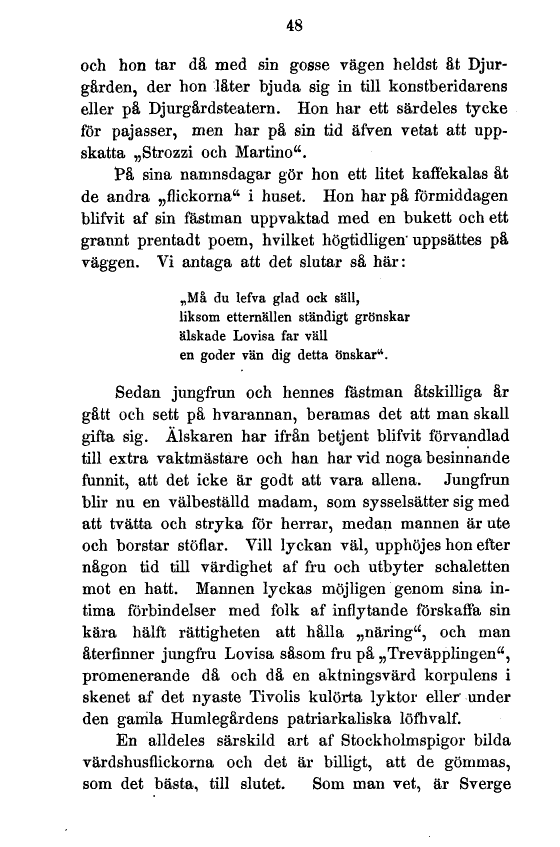 48

och hon tar då med sin gosse vägen heldst åt Djurgården, der hon låter bjuda sig in till konstberidarens eller på Djurgårdsteatern. Hon har ett särdeles tycke för pajasser, men har på sin tid äfven vetat att uppskatta „Strozzi och Martino“.

På sina namnsdagar gör hon ett litet kaffekalas åt de andra „flickorna“ i huset. Hon har på förmiddagen blifvit af sin fästman uppvaktad med en bukett och ett grannt prentadt poem, hvilket högtidligen uppsättes på väggen. Vi antaga att det slutar så här:

„Må du lefva glad ock säll,
liksom etternällen ständigt grönskar
älskade Lovisa far väll
en goder vän dig detta önskar“.

Sedan jungfrun och hennes fästman åtskilliga år gått och sett på hvarannan, beramas det att man skall gifta sig. Älskaren har ifrån betjent blifvit förvandlad till extra vaktmästare och han har vid noga besinnande funnit, att det icke är godt att vara allena. Jungfrun blir nu en välbeställd madam, som sysselsätter sig med att tvätta och stryka för herrar, medan mannen är ute och borstar stöflar. Vill lyckan väl, upphöjes hon efter någon tid till värdighet af fru och utbyter schaletten mot en hatt. Mannen lyckas möjligen genom sina intima förbindelser med folk af inflytande förskaffa sin kära hälft rättigheten att hålla „näring“, och man återfinner jungfru Lovisa såsom fru på „Treväpplingen“, promenerande då och då en aktningsvärd korpulens i skenet af det nyaste Tivolis kulörta lyktor eller under den gamla Humlegårdens patriarkaliska löfhvalf.

En alldeles särskild art af Stockholmspigor bilda värdshusflickorna och det är billigt, att de gömmas, som det bästa, till slutet. Som man vet, är Sverge